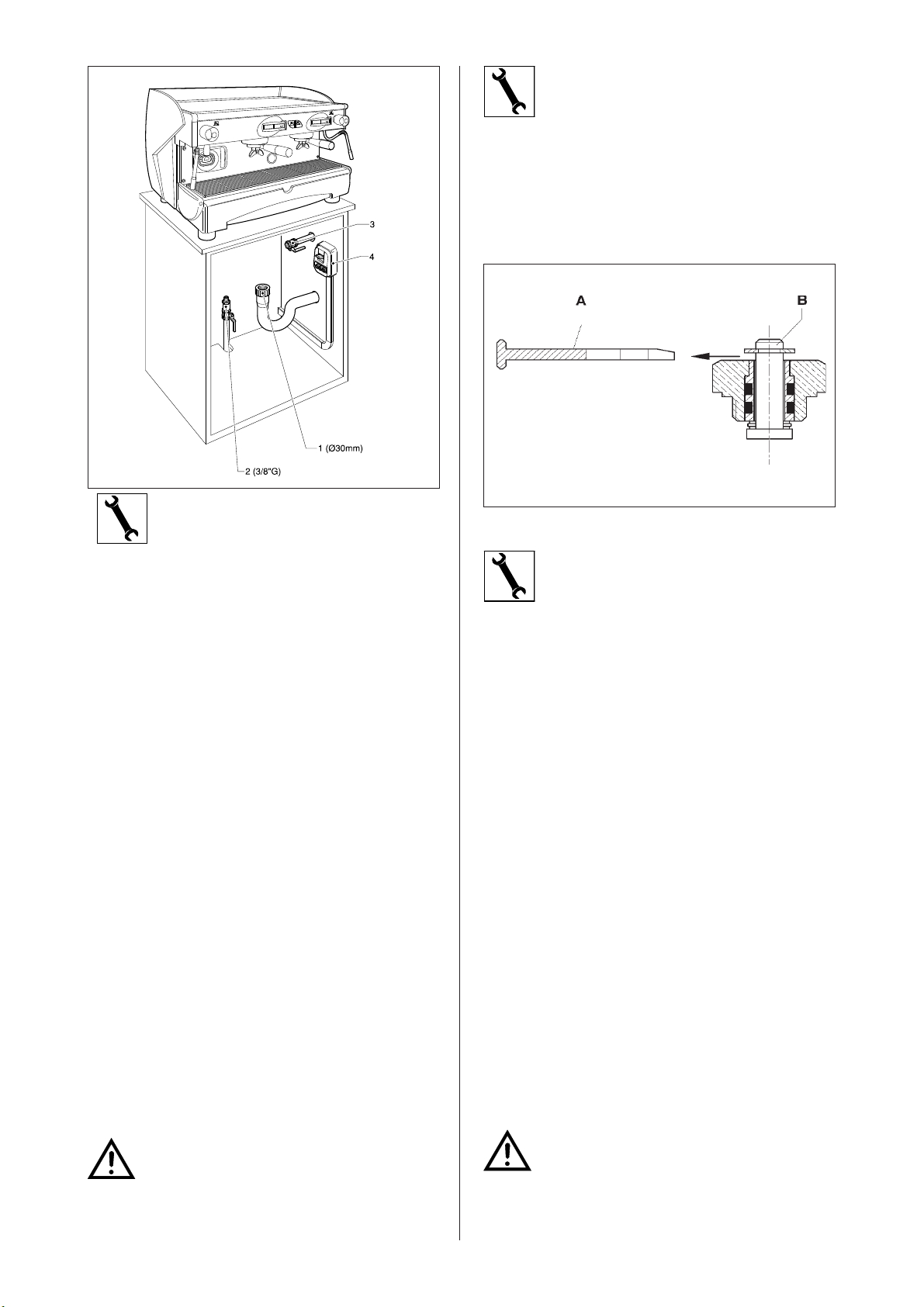 3

4

1 (Ø30mm)

2 (3/8"G)

A

B